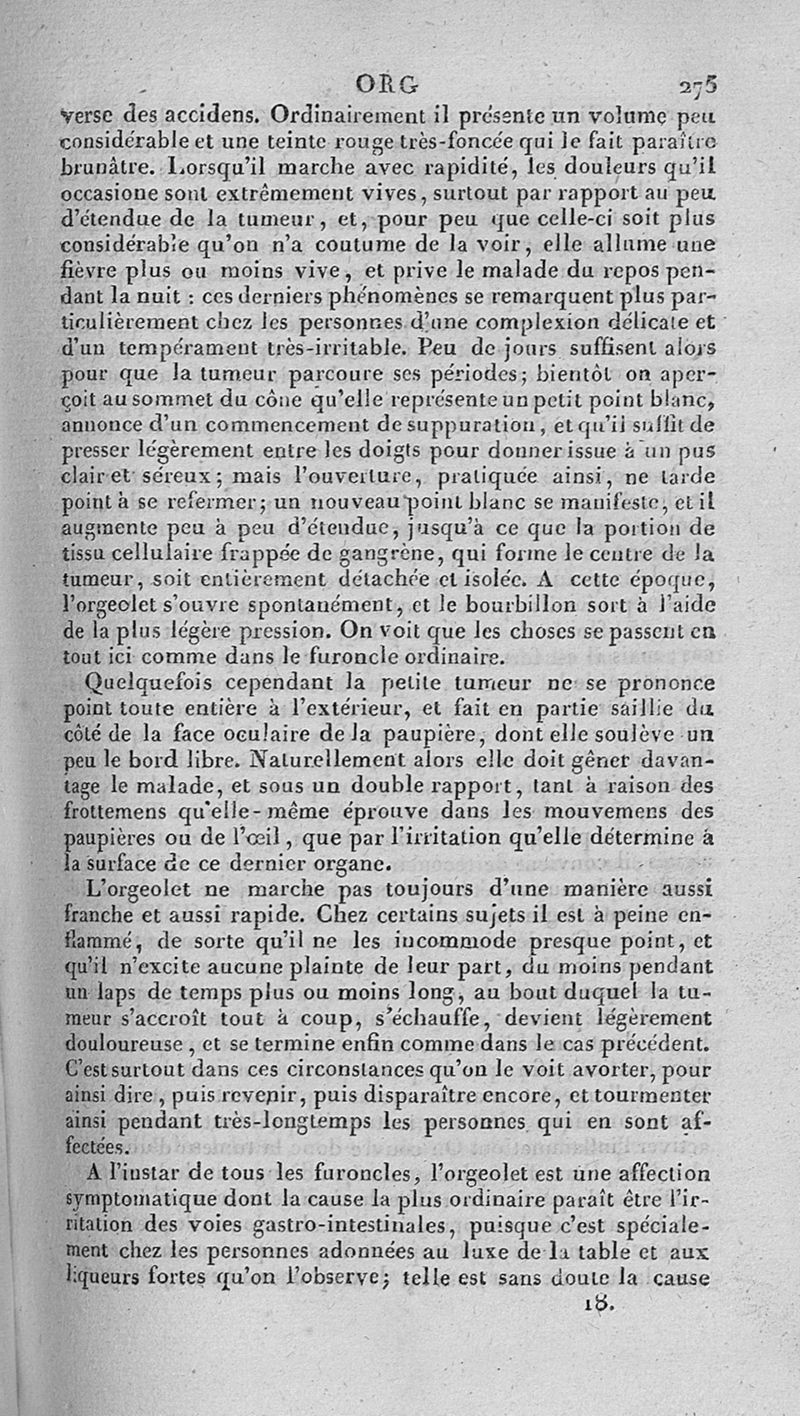 ORG 275

verse des accidens. Ordinairement il présente un volume peu considérable et une teinte rouge très-foncée qui le fait paraître brunâtre. Lorsqu'il marche avec rapidité, les douleurs qu'il occasione sont extrêmement vives, surtout par rapport au peu d'étendue de la tumeur, et, pour peu que celle-ci soit plus considérable qu'on n'a coutume de la voir, elle allume une fièvre plus ou moins vive, et prive le malade du repos pendant la nuit : ces derniers phénomènes se remarquent plus particulièrement chez les personnes d'une complexion délicate et d'un tempérament très-irritable. Peu de jours suffisent alors pour que la tumeur parcoure ses périodes; bientôt on aperçoit au sommet du cône qu'elle représente un petit point blanc, annonce d'un commencement de suppuration, et qu'il suffit de presser légèrement entre les doigts pour donner issue à un pus clair et séreux; mais l'ouverture, pratiquée ainsi, ne tarde point à se refermer; un nouveau point blanc se manifeste, et il augmente peu à peu d'étendue, jusqu'à ce que la portion de tissu cellulaire frappée de gangrène, qui forme le centre de la tumeur, soit entièrement détachée et isolée. A cette époque, l'orgeolet s'ouvre spontanément, et le bourbillon sort à l'aide de la plus légère pression. On voit que les choses se passent en tout ici comme dans le furoncle ordinaire.

Quelquefois cependant la petite tumeur ne se prononce point toute entière à l'extérieur, et fait en partie saillie du côté de la face oculaire de la paupière, dont elle soulève un peu le bord libre. Naturellement alors elle doit gêner davantage le malade, et sous un double rapport, tant à raison des frottemens qu'elle-même éprouve dans les mouvemens des paupières ou de l'œil, que par l'irritation qu'elle détermine à la surface de ce dernier organe.

L'orgeolet ne marche pas toujours d'une manière aussi franche et aussi rapide. Chez certains sujets il est à peine enflammé, de sorte qu'il ne les incommode presque point, et qu'il n'excite aucune plainte de leur part, du moins pendant un laps de temps plus ou moins long, au bout duquel la tumeur s'accroît tout à coup, s'échauffe, devient légèrement douloureuse, et se termine enfin comme dans le cas précédent. C'est surtout dans ces circonstances qu'on le voit avorter, pour ainsi dire, puis revenir, puis disparaître encore, et tourmenter ainsi pendant très-longtemps les personnes qui en sont affectées.

A l'instar de tous les furoncles, l'orgeolet est une affection symptomatique dont la cause la plus ordinaire paraît être l'irritation des voies gastro-intestinales, puisque c'est spécialement chez les personnes adonnées au luxe de la table et aux liqueurs fortes qu'on l'observe; telle est sans doute la cause

18.